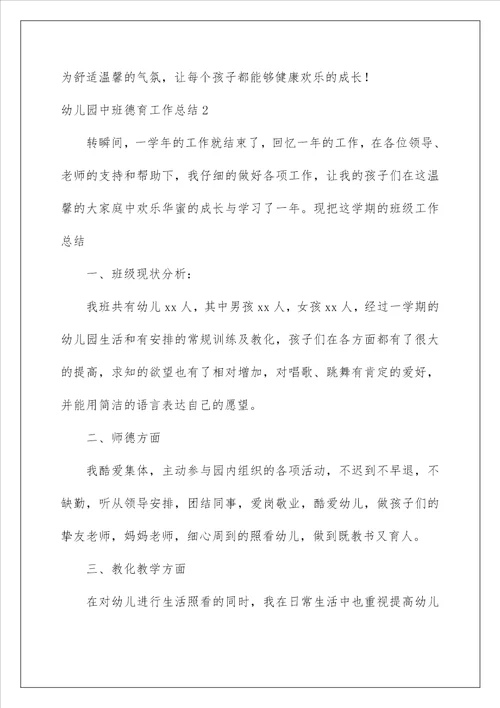 为舒适温馨的气氛，让每个孩子都能够健康欢乐的成长！

幼儿园中班德育工作总结 2

转瞬间，一学年的工作就结束了，回忆一年的工作，在各位领导、老师的支持和帮助下，我仔细的做好各项工作，让我的孩子们在这温馨的大家庭中欢乐华蜜的成长与学习了一年。现把这学期的班级工作总结

一、班级现状分析：

我班共有幼儿 xx 人，其中男孩 xx 人，女孩 xx 人，经过一学期的幼儿园生活和有安排的常规训练及教化，孩子们在各方面都有了很大的提高，求知的欲望也有了相对增加，对唱歌、跳舞有肯定的爱好，并能用简洁的语言表达自己的愿望。

二、师德方面

我酷爱集体，主动参与园内组织的各项活动，不迟到不早退，不缺勤，听从领导安排，团结同事，爱岗敬业，酷爱幼儿，做孩子们的挚友老师，妈妈老师，细心周到的照看幼儿，做到既教书又育人。

三、教化教学方面

在对幼儿进行生活照看的同时，我在日常生活中也重视提高幼儿